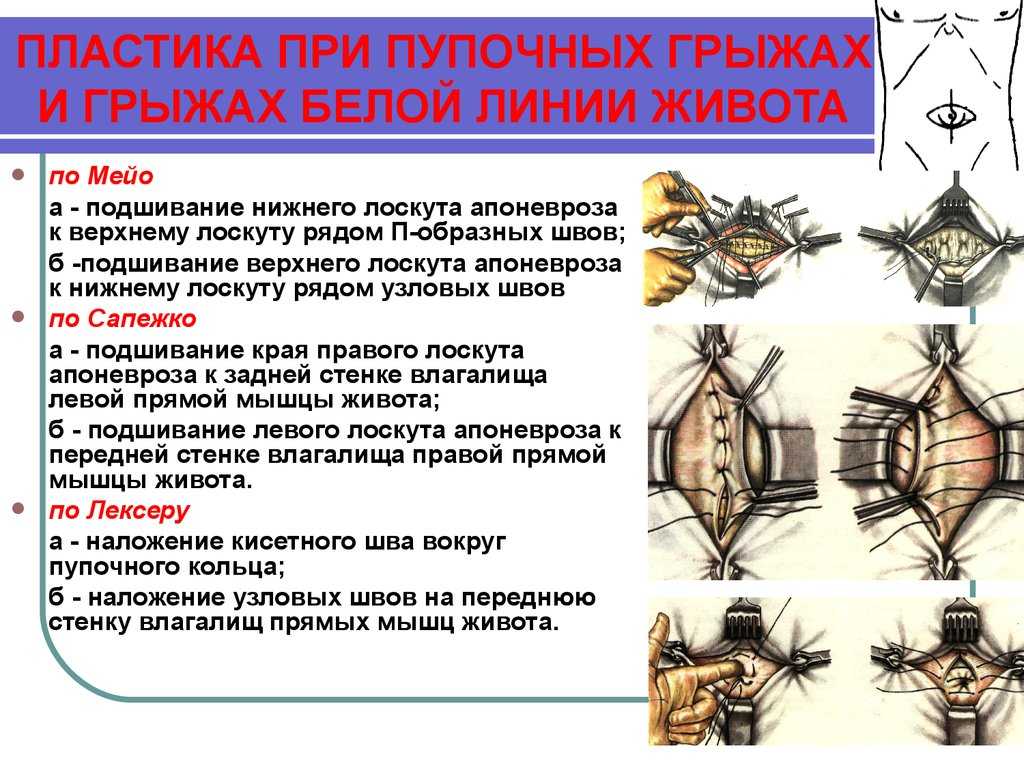 ПЛАСТИКА ПРИ ПУПОЧНЫХ ГРЫЖАХ И ГРЫЖАХ БЕЛОЙ ЛИНИИ ЖИВОТА

по Мейо

а - подшивание нижнего лоскута апоневроза к верхнему лоскуту рядом П-образных швов;

б -подшивание верхнего лоскута апоневроза к нижнему лоскуту рядом узловых швов

по Сапежко

а - подшивание края правого лоскута апоневроза к задней стенке влагалища левой прямой мышцы живота;

б - подшивание левого лоскута апоневроза к передней стенке влагалища правой прямой мышцы живота.

по Лексеру

а - наложение кисетного шва вокруг пупочного кольца;

б - наложение узловых швов на переднюю стенку влагалищ прямых мышц живота.